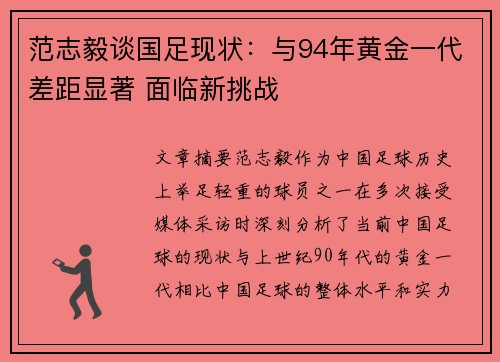 范志毅谈国足现状：与94年黄金一代差距显著 面临新挑战

文章摘要范志毅作为中国足球历史上举足轻重的球员之一在多次接受媒体采访时深刻分析了当前中国足球的现状与上世纪90年代的黄金一代相比中国足球的整体水平和实力